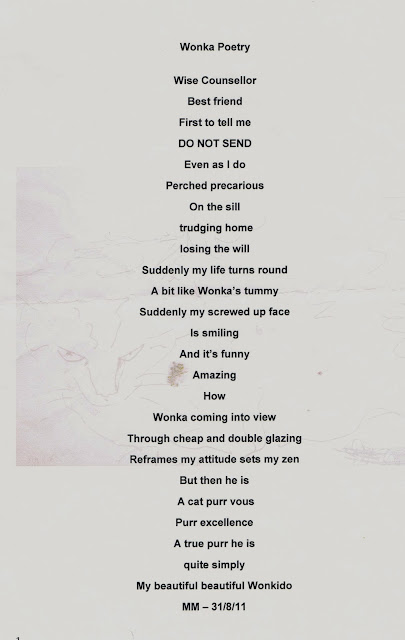 Wonka Poetry

Wise Counsellor
Best friend
First to tell me
DO NOT SEND
Even as I do
Perched precarious
On the sill
trudging home
losing the will
Suddenly my life turns round
A bit like Wonka's tummy
Suddenly my screwed up face
Is smiling
And it's funny
Amazing
How
Wonka coming into view
Through cheap and double glazing
Reframes my attitude sets my zen
But then he is
A cat purr vous
Purr excellence
A true purr he is
quite simply
My beautiful beautiful Wonkido
MM – 31/8/11

1